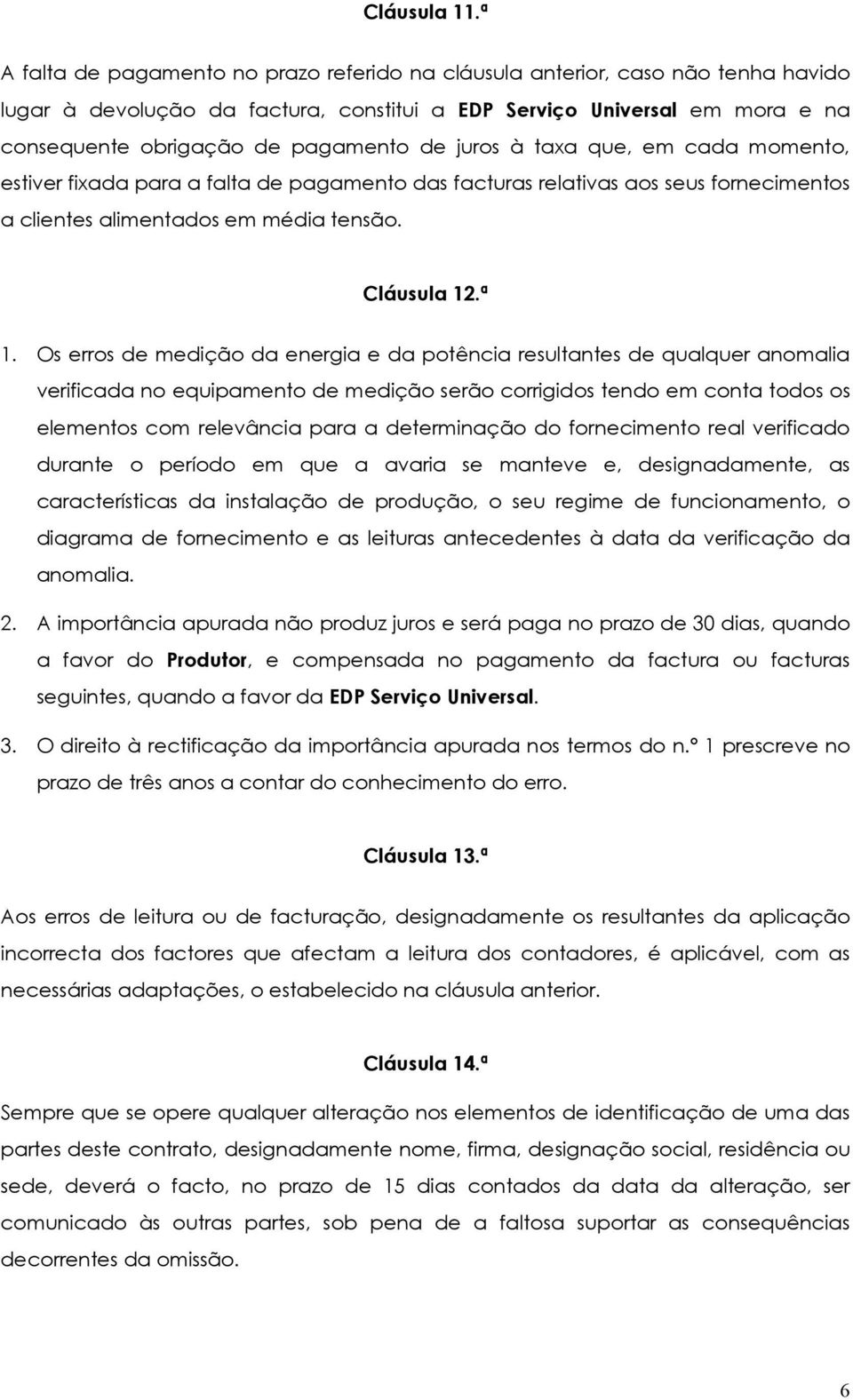 Cláusula 11.ª

A falta de pagamento no prazo referido na cláusula anterior, caso não tenha havido lugar à devolução da factura, constitui a EDP Serviço Universal em mora e na consequente obrigação de pagamento de juros à taxa que, em cada momento, estiver fixada para a falta de pagamento das facturas relativas aos seus fornecimentos a clientes alimentados em média tensão.

Cláusula 12.ª

1. Os erros de medição da energia e da potência resultantes de qualquer anomalia verificada no equipamento de medição serão corrigidos tendo em conta todos os elementos com relevância para a determinação do fornecimento real verificado durante o período em que a avaria se manteve e, designadamente, as características da instalação de produção, o seu regime de funcionamento, o diagrama de fornecimento e as leituras antecedentes à data da verificação da anomalia.

2. A importância apurada não produz juros e será paga no prazo de 30 dias, quando a favor do Produtor, e compensada no pagamento da factura ou facturas seguintes, quando a favor da EDP Serviço Universal.

3. O direito à rectificação da importância apurada nos termos do n.º 1 prescreve no prazo de três anos a contar do conhecimento do erro.

Cláusula 13.ª

Aos erros de leitura ou de facturação, designadamente os resultantes da aplicação incorrecta dos factores que afectam a leitura dos contadores, é aplicável, com as necessárias adaptações, o estabelecido na cláusula anterior.

Cláusula 14.ª

Sempre que se opere qualquer alteração nos elementos de identificação de uma das partes deste contrato, designadamente nome, firma, designação social, residência ou sede, deverá o facto, no prazo de 15 dias contados da data da alteração, ser comunicado às outras partes, sob pena de a faltosa suportar as consequências decorrentes da omissão.

6